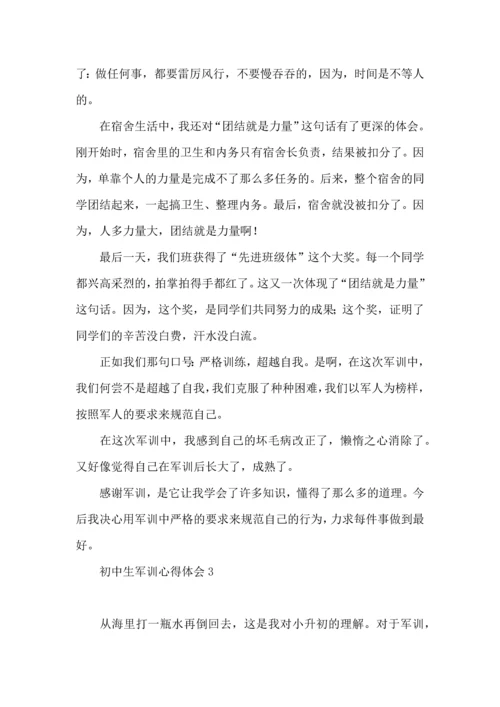 了：做任何事，都要雷厉风行，不要慢吞吞的，因为，时间是不等人的。

在宿舍生活中，我还对“团结就是力量”这句话有了更深的体会。刚开始时，宿舍里的卫生和内务只有宿舍长负责，结果被扣分了。因为，单靠个人的力量是完成不了那么多任务的。后来，整个宿舍的同学团结起来，一起搞卫生、整理内务。最后，宿舍就没被扣分了。因为，人多力量大，团结就是力量啊！

最后一天，我们班获得了“先进班级体”这个大奖。每一个同学都兴高采烈的，拍掌拍得手都红了。这又一次体现了“团结就是力量”这句话。因为，这个奖，是同学们共同努力的成果；这个奖，证明了同学们的辛苦没白费，汗水没白流。

正如我们那句口号：严格训练，超越自我。是啊，在这次军训中，我们何尝不是超越了自我，我们克服了种种困难，我们以军人为榜样，按照军人的要求来规范自己。

在这次军训中，我感到自己的坏毛病改正了，懒惰之心消除了。又好像觉得自己在军训后长大了，成熟了。

感谢军训，是它让我学会了许多知识，懂得了那么多的道理。今后我决心用军训中严格的要求来规范自己的行为，力求每件事做到最好。

初中生军训心得体会 3

从海里打一瓶水再倒回去，这是我对小升初的理解。对于军训，